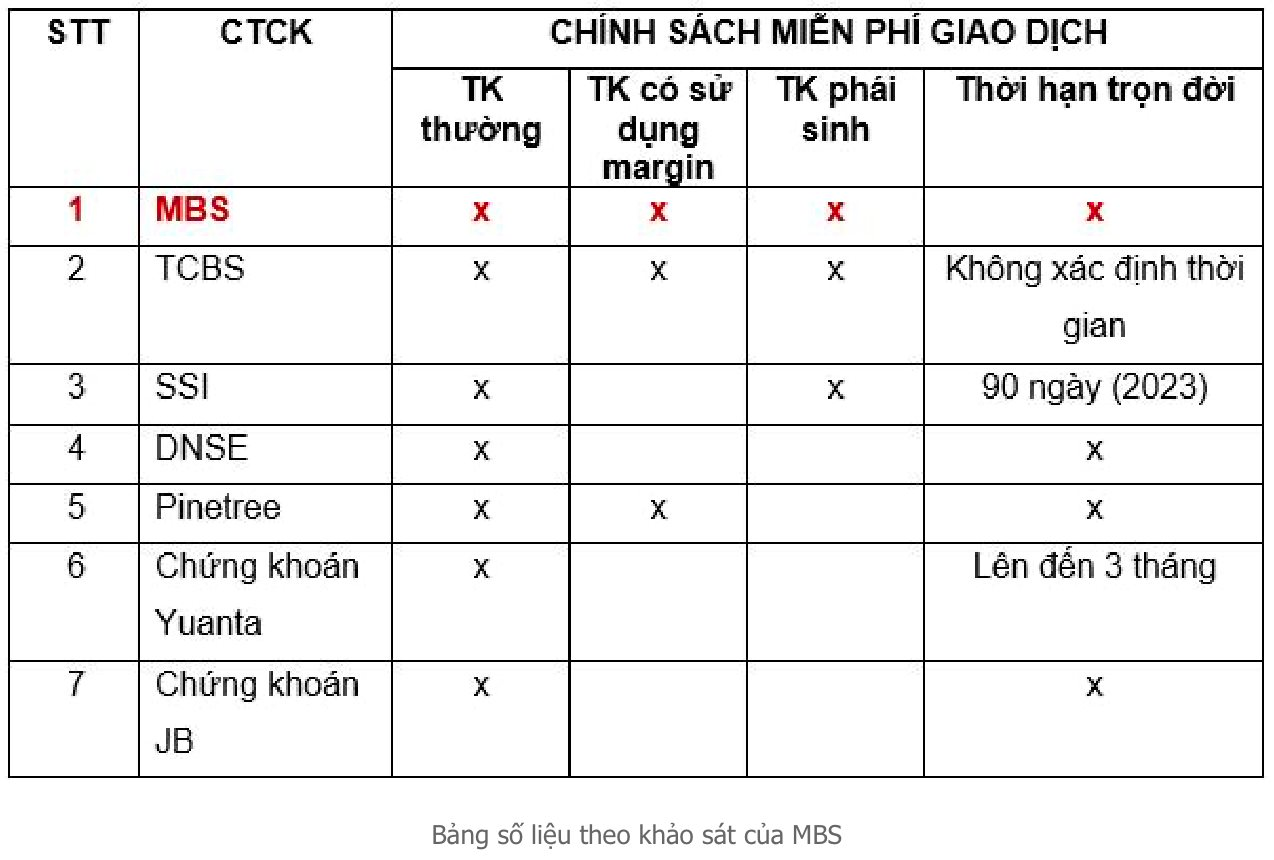 | STT | CTCK | CHÍNH SÁCH MIỄN PHÍ GIAO DỊCH | | | |
|---|---|---|---|---|---|
| | | TK thường | TK có sử dụng margin | TK phái sinh | Thời hạn trọn đời |
| 1 | MBS | x | x | x | x |
| 2 | TCBS | x | x | x | Không xác định thời gian |
| 3 | SSI | x | | x | 90 ngày (2023) |
| 4 | DNSE | x | | | x |
| 5 | Pinetree | x | x | | x |
| 6 | Chứng khoán Yuanta | x | | | Lên đến 3 tháng |
| 7 | Chứng khoán JB | x | | | x |

Bảng số liệu theo khảo sát của MBS